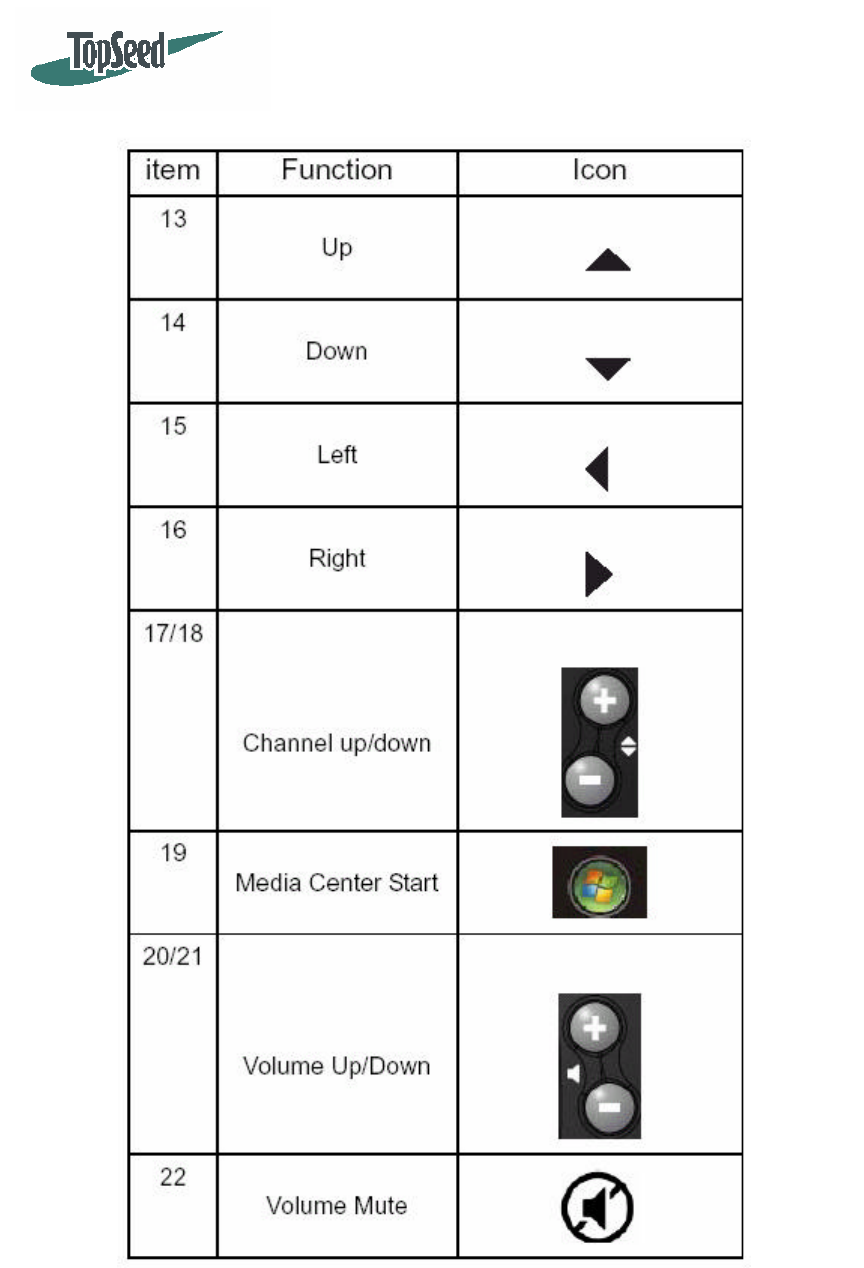 TopSeed

| item | Function | Icon |
|---|---|---|
| 13 | Up | |
| 14 | Down | |
| 15 | Left | |
| 16 | Right | |
| 17/18 | Channel up/down | |
| 19 | Media Center Start | |
| 20/21 | Volume Up/Down | |
| 22 | Volume Mute | |